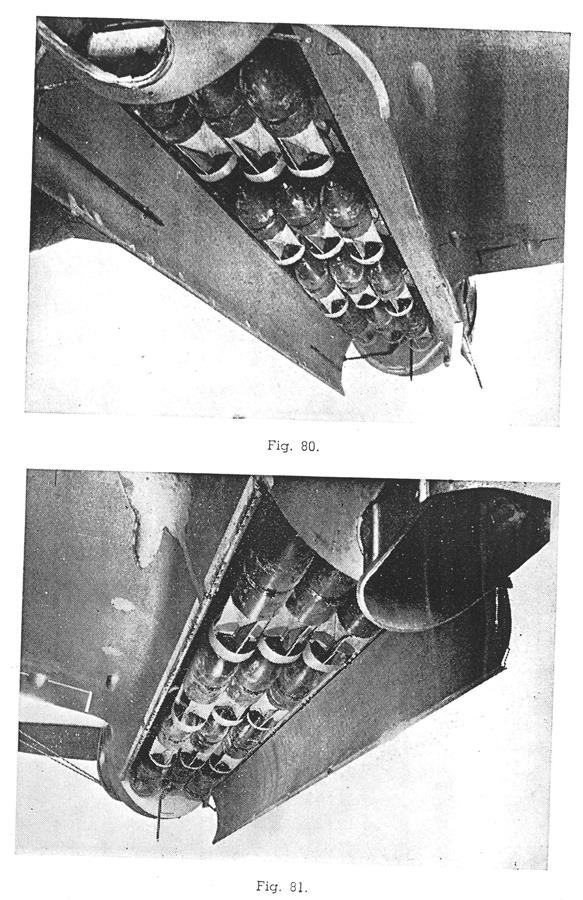 Fig. 80.

Fig. 81.